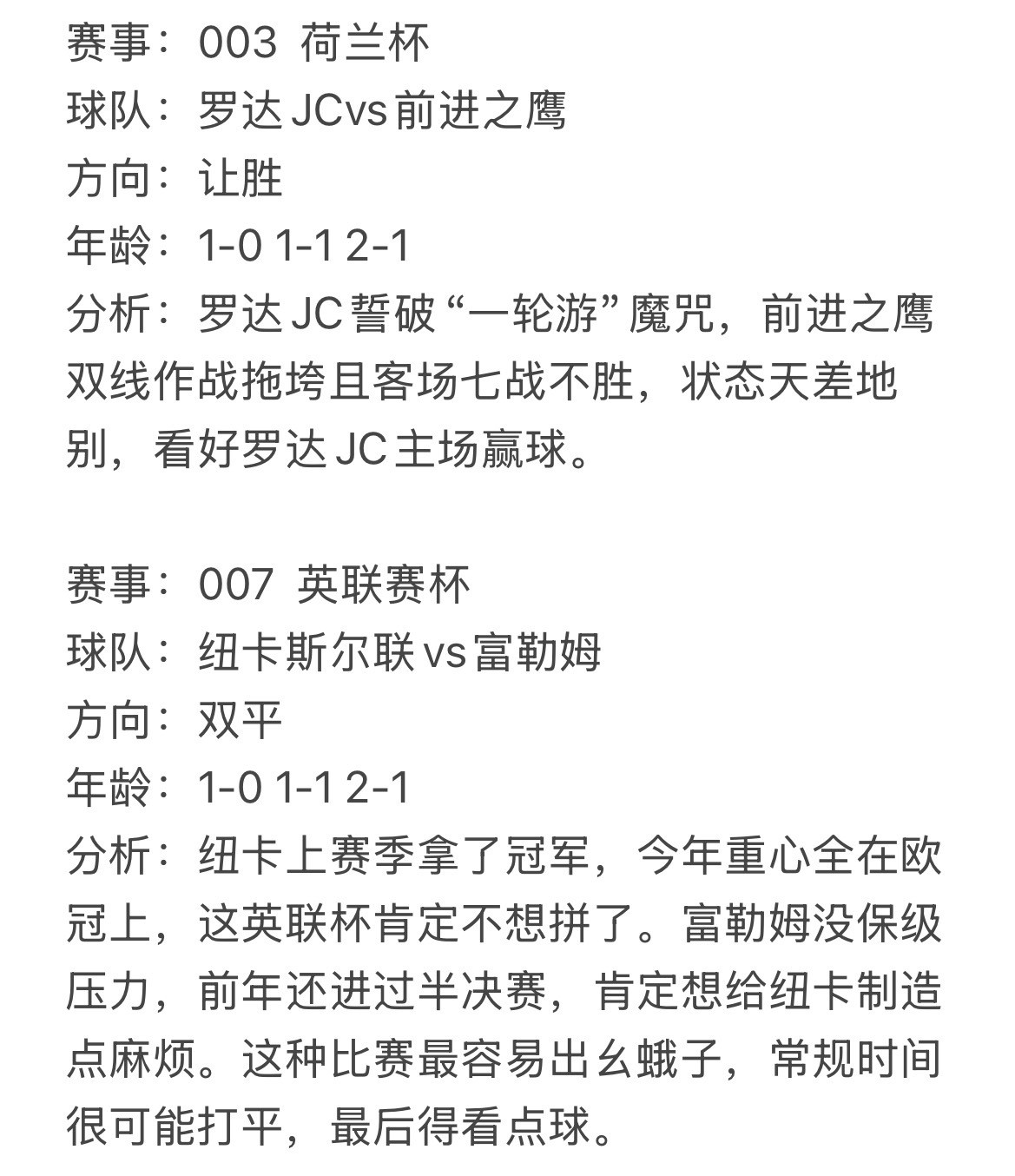 赛事：003 荷兰杯
球队：罗达 JCvs 前进之鹰
方向：让胜
年龄：1-0 1-1 2-1
分析：罗达 JC 誓破“一轮游”魔咒，前进之鹰双线作战拖垮且客场七战不胜，状态天差地别，看好罗达 JC 主场赢球。

赛事：007 英联赛杯
球队：纽卡斯尔联 vs 富勒姆
方向：双平
年龄：1-0 1-1 2-1
分析：纽卡上赛季拿了冠军，今年重心全在欧冠上，这英联杯肯定不想拼了。富勒姆没保级压力，前年还进过半决赛，肯定想给纽卡制造点麻烦。这种比赛最容易出幺蛾子，常规时间很可能打平，最后得看点球。